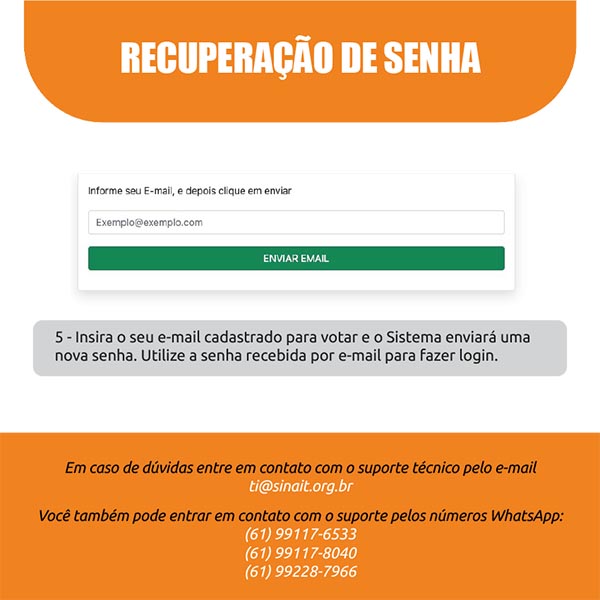 RECUPERAÇÃO DE SENHA

Informe seu E-mail, e depois clique em enviar

Exemplo@exemplo.com

ENVIAR EMAIL

5 - Insira o seu e-mail cadastrado para votar e o Sistema enviará uma nova senha. Utilize a senha recebida por e-mail para fazer login.

Em caso de dúvidas entre em contato com o suporte técnico pelo e-mail ti@sinait.org.br

Você também pode entrar em contato com o suporte pelos números WhatsApp:
(61) 99117-6533
(61) 99117-8040
(61) 99228-7966